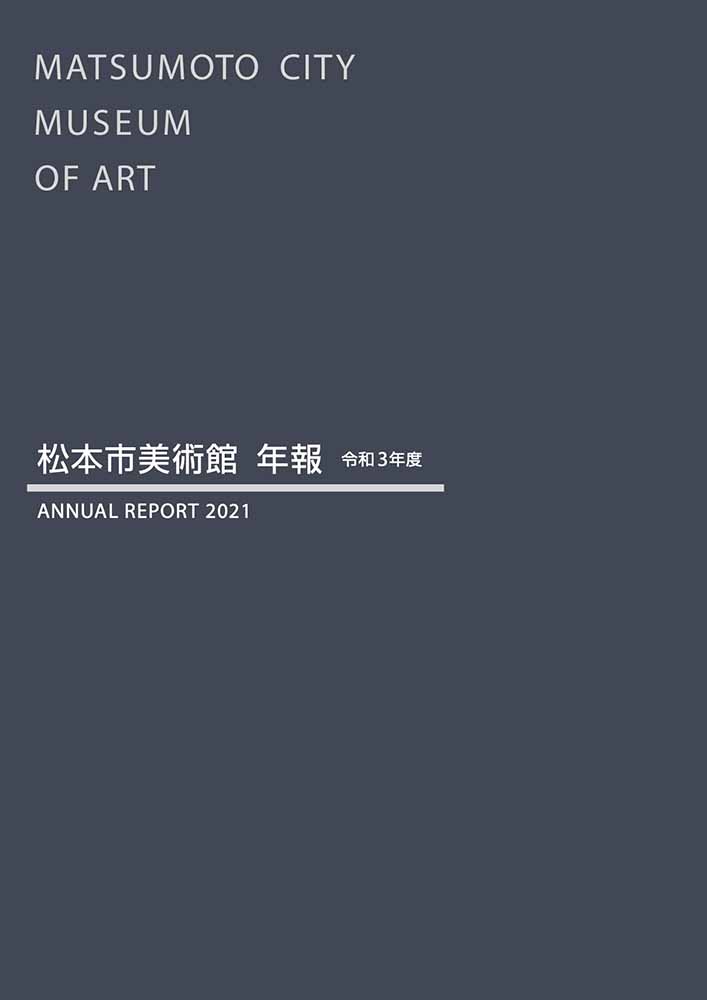 MATSUMOTO CITY
MUSEUM
OF ART

松本市美術館 年報 令和3年度

ANNUAL REPORT 2021